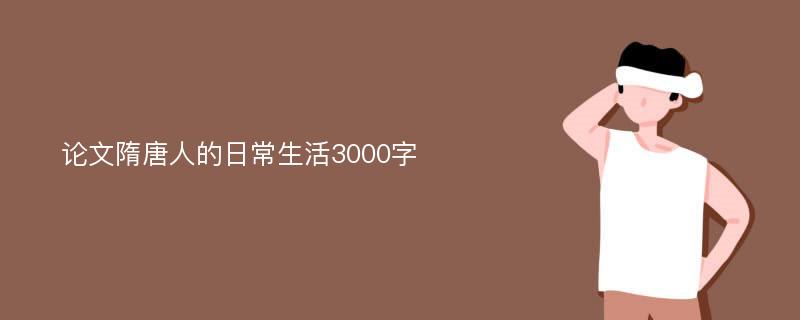 论文隋唐人的日常生活3000字